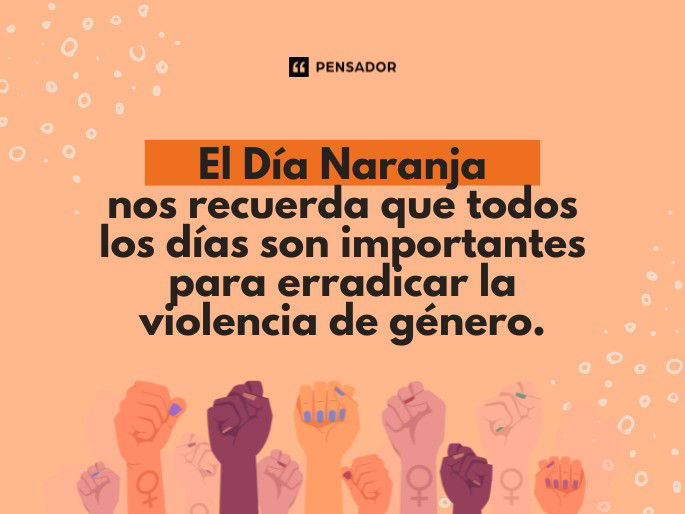 PENSADOR

El Día Naranja nos recuerda que todos los días son importantes para erradicar la violencia de género.